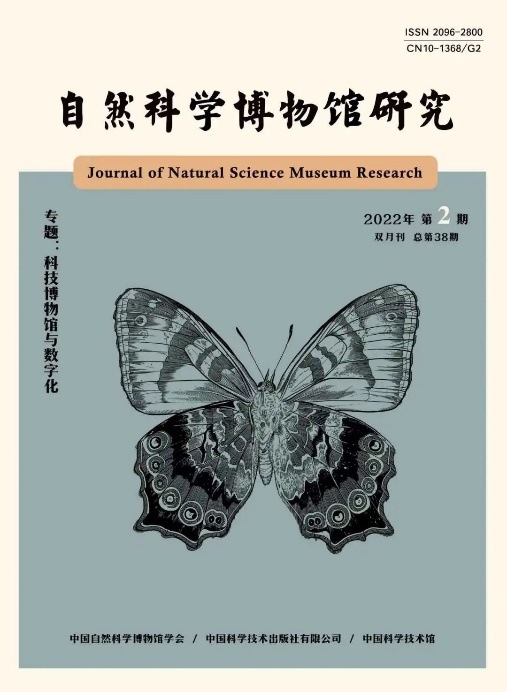 ISSN 2096-2800
CN10-1368/G2

自然科学博物馆研究

Journal of Natural Science Museum Research

专题：科技博物馆与数字化

2022年 第 2 期
双月刊 总第38期

中国自然科学博物馆学会 / 中国科学技术出版社有限公司 / 中国科学技术馆